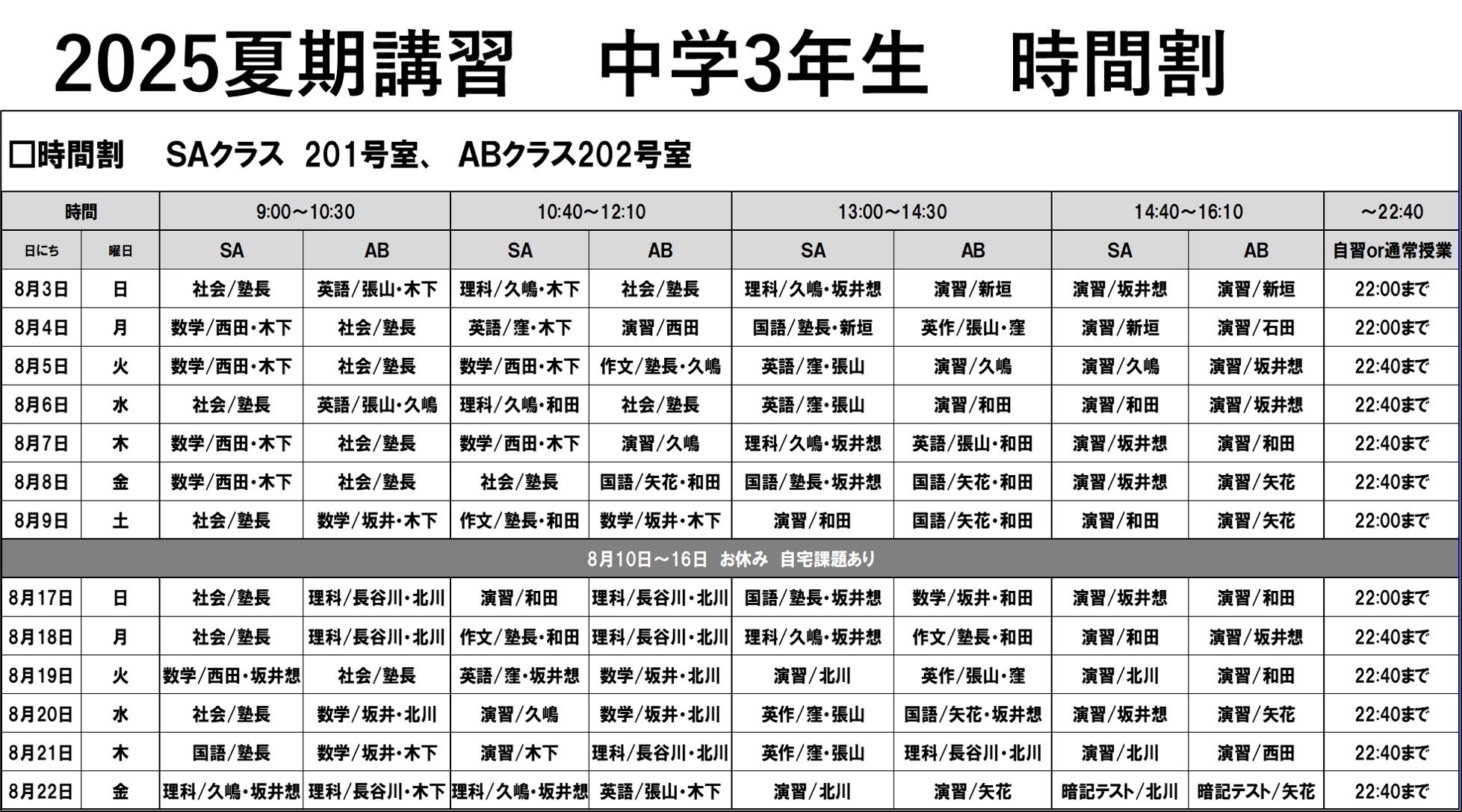 2025夏期講習　中学3年生　時間割

□時間割　SAクラス 201号室、 ABクラス202号室

| 時間 | | 9:00～10:30 | | 10:40～12:10 | | 13:00～14:30 | | 14:40～16:10 | | ～22:40 |
|---|---|---|---|---|---|---|---|---|---|---|
| 日にち | 曜日 | SA | AB | SA | AB | SA | AB | SA | AB | 自習or通常授業 |
| 8月3日 | 日 | 社会/塾長 | 英語/張山・木下 | 理科/久嶋・木下 | 社会/塾長 | 理科/久嶋・坂井想 | 演習/新垣 | 演習/坂井想 | 演習/新垣 | 22:00まで |
| 8月4日 | 月 | 数学/西田・木下 | 社会/塾長 | 英語/窪・木下 | 演習/西田 | 国語/塾長・新垣 | 英作/張山・窪 | 演習/新垣 | 演習/石田 | 22:00まで |
| 8月5日 | 火 | 数学/西田・木下 | 社会/塾長 | 数学/西田・木下 | 作文/塾長・久嶋 | 英語/窪・張山 | 演習/久嶋 | 演習/久嶋 | 演習/坂井想 | 22:40まで |
| 8月6日 | 水 | 社会/塾長 | 英語/張山・久嶋 | 理科/久嶋・和田 | 社会/塾長 | 英語/窪・張山 | 演習/和田 | 演習/和田 | 演習/坂井想 | 22:40まで |
| 8月7日 | 木 | 数学/西田・木下 | 社会/塾長 | 数学/西田・木下 | 演習/久嶋 | 理科/久嶋・坂井想 | 英語/張山・和田 | 演習/坂井想 | 演習/和田 | 22:40まで |
| 8月8日 | 金 | 数学/西田・木下 | 社会/塾長 | 社会/塾長 | 国語/矢花・和田 | 国語/塾長・坂井想 | 国語/矢花・和田 | 演習/坂井想 | 演習/矢花 | 22:40まで |
| 8月9日 | 土 | 社会/塾長 | 数学/坂井・木下 | 作文/塾長・和田 | 数学/坂井・木下 | 演習/和田 | 国語/矢花・和田 | 演習/和田 | 演習/矢花 | 22:00まで |
| 8月10日～16日 お休み 自宅課題あり | | | | | | | | | | |
| 8月17日 | 日 | 社会/塾長 | 理科/長谷川・北川 | 演習/和田 | 理科/長谷川・北川 | 国語/塾長・坂井想 | 数学/坂井・和田 | 演習/坂井想 | 演習/和田 | 22:00まで |
| 8月18日 | 月 | 社会/塾長 | 理科/長谷川・北川 | 作文/塾長・和田 | 理科/長谷川・北川 | 理科/久嶋・坂井想 | 作文/塾長・和田 | 演習/和田 | 演習/坂井想 | 22:40まで |
| 8月19日 | 火 | 数学/西田・坂井想 | 社会/塾長 | 英語/窪・坂井想 | 数学/坂井・北川 | 演習/北川 | 英作/張山・窪 | 演習/北川 | 演習/和田 | 22:40まで |
| 8月20日 | 水 | 社会/塾長 | 数学/坂井・北川 | 演習/久嶋 | 数学/坂井・北川 | 英作/窪・張山 | 国語/矢花・坂井想 | 演習/坂井想 | 演習/矢花 | 22:40まで |
| 8月21日 | 木 | 国語/塾長 | 数学/坂井・木下 | 演習/木下 | 理科/長谷川・北川 | 英作/窪・張山 | 理科/長谷川・北川 | 演習/北川 | 演習/西田 | 22:40まで |
| 8月22日 | 金 | 理科/久嶋・坂井想 | 理科/長谷川・木下 | 理科/久嶋・坂井想 | 英語/張山・木下 | 演習/北川 | 演習/矢花 | 暗記テスト/北川 | 暗記テスト/矢花 | 22:40まで |